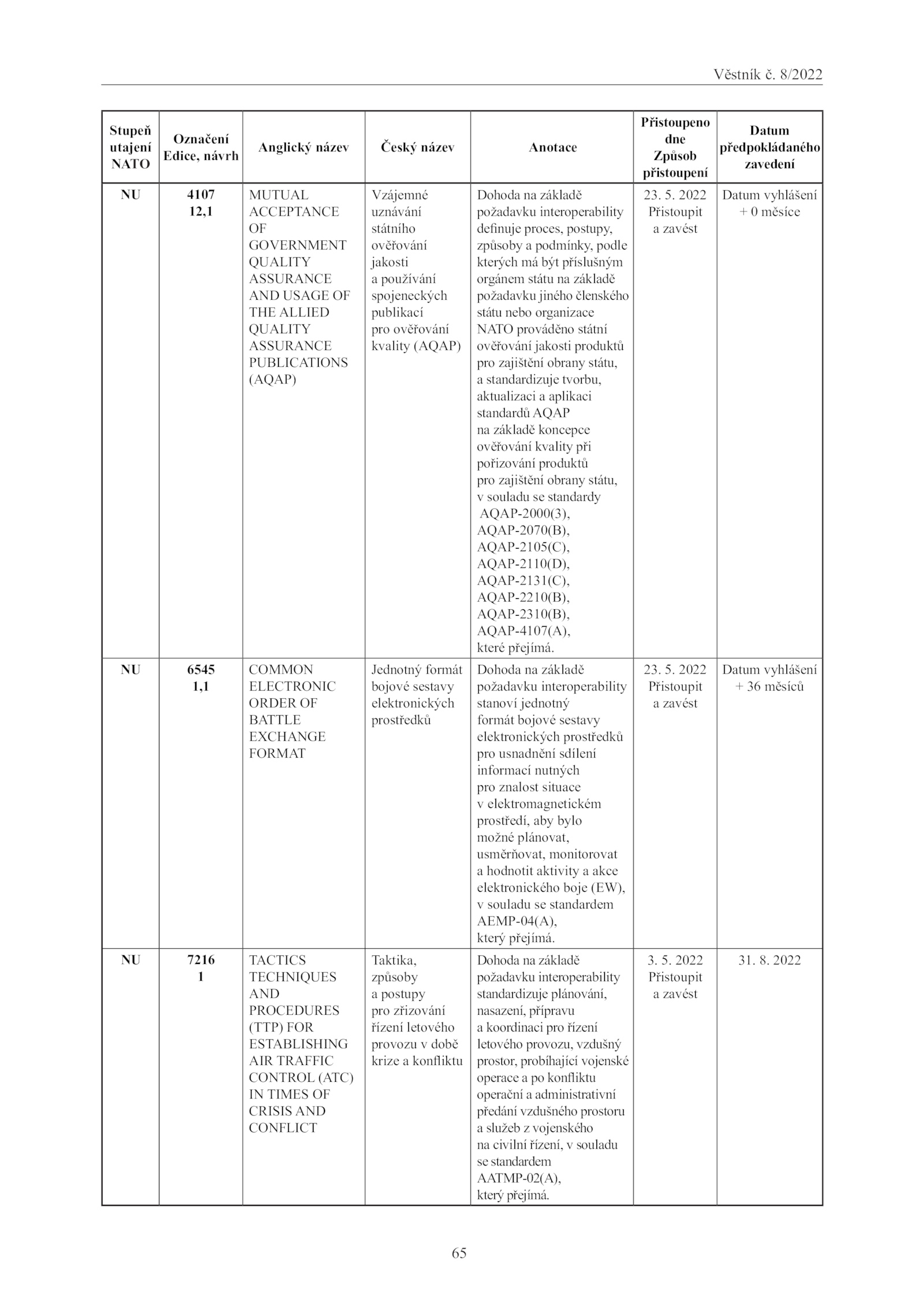 Věstník č. 8/2022

| Stupeň utajení NATO | Označení Edice, návrh | Anglický název | Český název | Anotace | Přistoupeno dne Způsob přistoupení | Datum předpokládaného zavedení |
|---|---|---|---|---|---|---|
| NU | 4107 12,1 | MUTUAL ACCEPTANCE OF GOVERNMENT QUALITY ASSURANCE AND USAGE OF THE ALLIED QUALITY ASSURANCE PUBLICATIONS (AQAP) | Vzájemné uznávání státního ověřování jakosti a používání spojeneckých publikací pro ověřování kvality (AQAP) | Dohoda na základě požadavku interoperability definuje proces, postupy, způsoby a podmínky, podle kterých má být příslušným orgánem státu na základě požadavku jiného členského státu nebo organizace NATO prováděno státní ověřování jakosti produktů pro zajištění obrany státu, a standardizuje tvorbu, aktualizaci a aplikaci standardů AQAP na základě koncepce ověřování kvality při pořizování produktů pro zajištění obrany státu, v souladu se standardy AQAP-2000(3), AQAP-2070(B), AQAP-2105(C), AQAP-2110(D), AQAP-2131(C), AQAP-2210(B), AQAP-2310(B), AQAP-4107(A), které přejímá. | 23. 5. 2022 Přistoupit a zavést | Datum vyhlášení + 0 měsíce |
| NU | 6545 1,1 | COMMON ELECTRONIC ORDER OF BATTLE EXCHANGE FORMAT | Jednotný formát bojové sestavy elektronických prostředků | Dohoda na základě požadavku interoperability stanoví jednotný formát bojové sestavy elektronických prostředků pro usnadnění sdílení informací nutných pro znalost situace v elektromagnetickém prostředí, aby bylo možné plánovat, usměrňovat, monitorovat a hodnotit aktivity a akce elektronického boje (EW), v souladu se standardem AEMP-04(A), který přejímá. | 23. 5. 2022 Přistoupit a zavést | Datum vyhlášení + 36 měsíců |
| NU | 7216 1 | TACTICS TECHNIQUES AND PROCEDURES (TTP) FOR ESTABLISHING AIR TRAFFIC CONTROL (ATC) IN TIMES OF CRISIS AND CONFLICT | Taktika, způsoby a postupy pro zřizování řízení letového provozu v době krize a konfliktu | Dohoda na základě požadavku interoperability standardizuje plánování, nasazení, přípravu a koordinaci pro řízení letového provozu, vzdušný prostor, probíhající vojenské operace a po konfliktu operační a administrativní předání vzdušného prostoru a služeb z vojenského na civilní řízení, v souladu se standardem AATMP-02(A), který přejímá. | 3. 5. 2022 Přistoupit a zavést | 31. 8. 2022 |

65